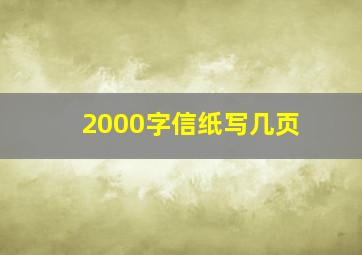 2000字信纸写几页